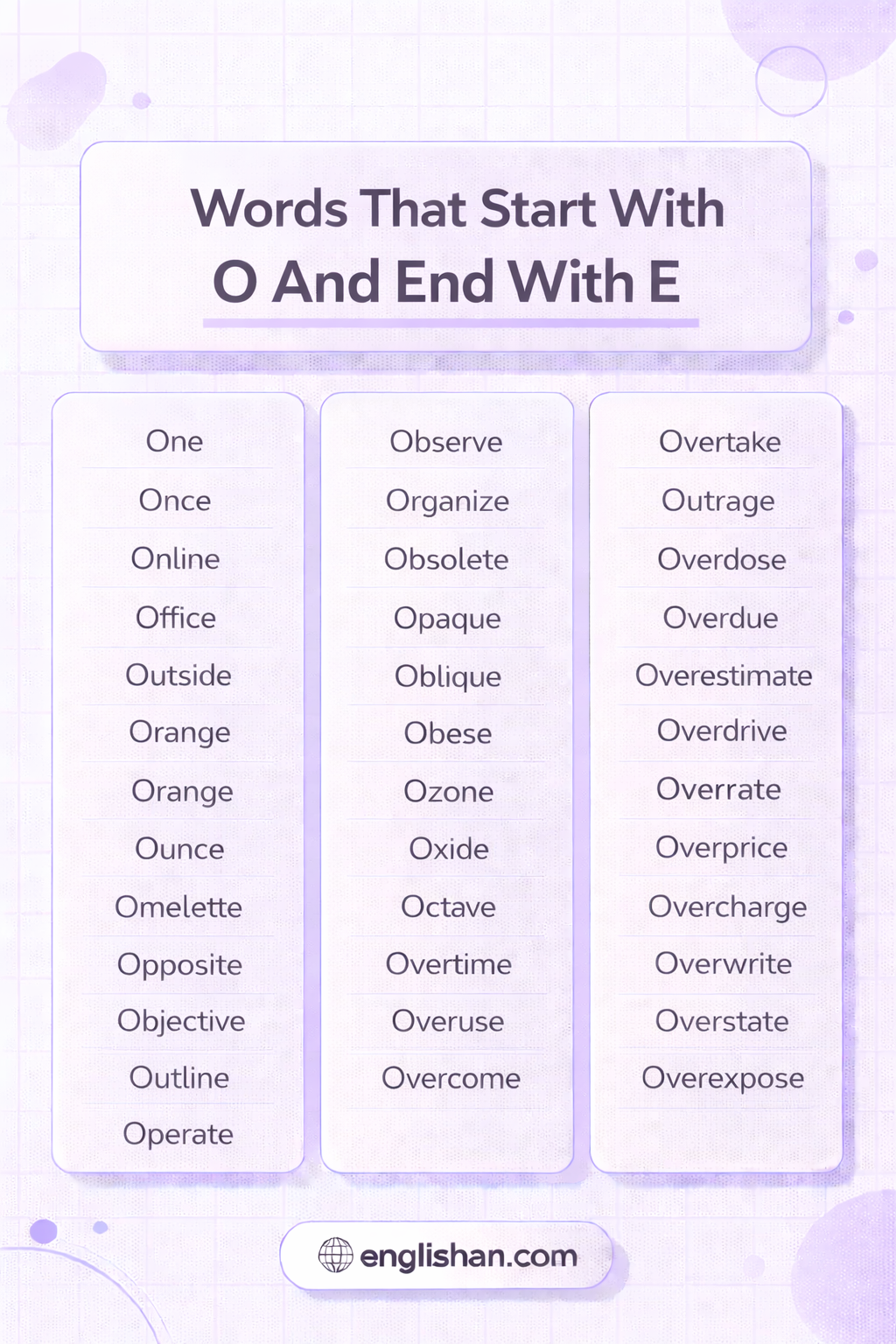 Words That Start With O And End With E

One
Once
Online
Office
Outside
Orange
Orange
Ounce
Omelette
Opposite
Objective
Outline
Operate

Observe
Organize
Obsolete
Opaque
Oblique
Obese
Ozone
Oxide
Octave
Overtime
Overuse
Overcome

Overtake
Outrage
Overdose
Overdue
Overestimate
Overdrive
Overrate
Overprice
Overcharge
Overwrite
Overstate
Overexpose

englishan.com